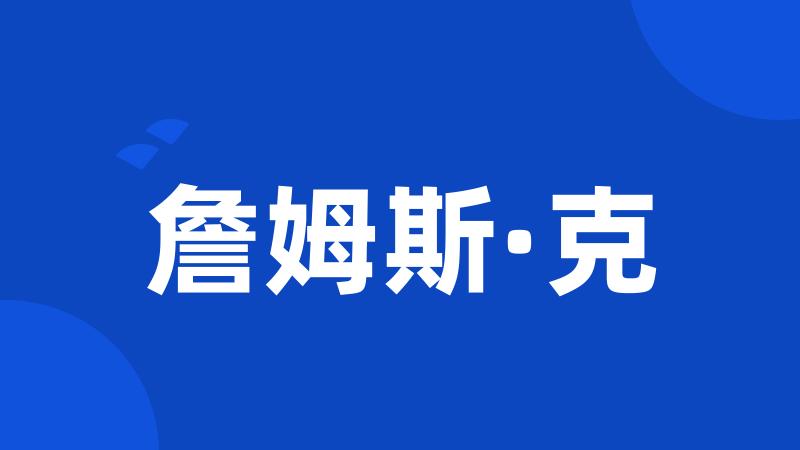 詹姆斯·克